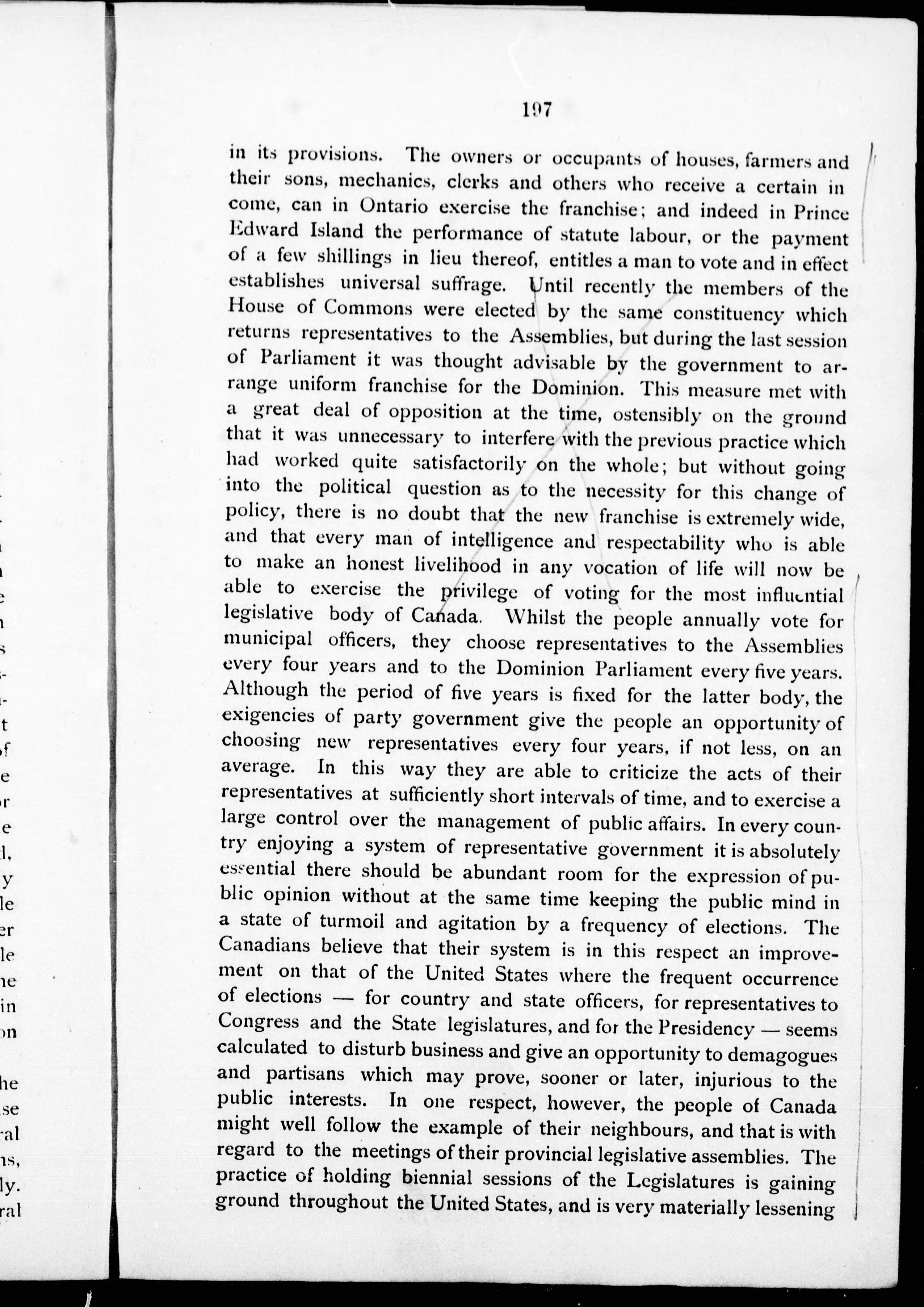 197

in its provisions. The owners or occupants of houses, farmers and their sons, mechanics, clerks and others who receive a certain income, can in Ontario exercise the franchise; and indeed in Prince Edward Island the performance of statute labour, or the payment of a few shillings in lieu thereof, entitles a man to vote and in effect establishes universal suffrage. Until recently the members of the House of Commons were elected by the same constituency which returns representatives to the Assemblies, but during the last session of Parliament it was thought advisable by the government to arrange uniform franchise for the Dominion. This measure met with a great deal of opposition at the time, ostensibly on the ground that it was unnecessary to interfere with the previous practice which had worked quite satisfactorily on the whole; but without going into the political question as to the necessity for this change of policy, there is no doubt that the new franchise is extremely wide, and that every man of intelligence and respectability who is able to make an honest livelihood in any vocation of life will now be able to exercise the privilege of voting for the most influential legislative body of Canada. Whilst the people annually vote for municipal officers, they choose representatives to the Assemblies every four years and to the Dominion Parliament every five years. Although the period of five years is fixed for the latter body, the exigencies of party government give the people an opportunity of choosing new representatives every four years, if not less, on an average. In this way they are able to criticize the acts of their representatives at sufficiently short intervals of time, and to exercise a large control over the management of public affairs. In every country enjoying a system of representative government it is absolutely essential there should be abundant room for the expression of public opinion without at the same time keeping the public mind in a state of turmoil and agitation by a frequency of elections. The Canadians believe that their system is in this respect an improvement on that of the United States where the frequent occurrence of elections — for country and state officers, for representatives to Congress and the State legislatures, and for the Presidency — seems calculated to disturb business and give an opportunity to demagogues and partisans which may prove, sooner or later, injurious to the public interests. In one respect, however, the people of Canada might well follow the example of their neighbours, and that is with regard to the meetings of their provincial legislative assemblies. The practice of holding biennial sessions of the Legislatures is gaining ground throughout the United States, and is very materially lessening